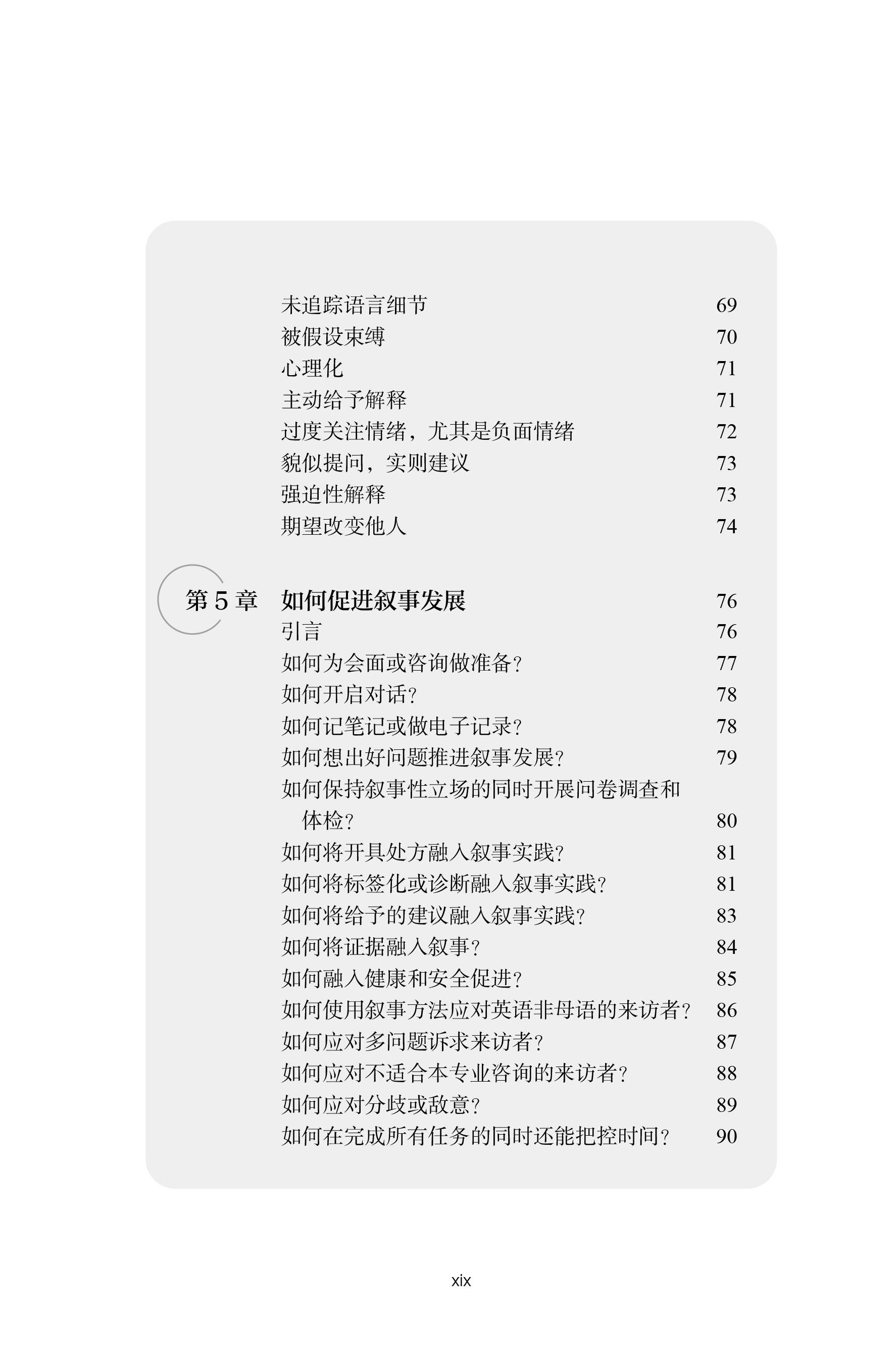 未追踪语言细节 69
被假设束缚 70
心理化 71
主动给予解释 71
过度关注情绪，尤其是负面情绪 72
貌似提问，实则建议 73
强迫性解释 73
期望改变他人 74

第 5 章 如何促进叙事发展 76
引言 76
如何为会面或咨询做准备？ 77
如何开启对话？ 78
如何记笔记或做电子记录？ 78
如何想出好问题推进叙事发展？ 79
如何保持叙事性立场的同时开展问卷调查和体检？ 80
如何将开具处方融入叙事实践？ 81
如何将标签化或诊断融入叙事实践？ 81
如何将给予的建议融入叙事实践？ 83
如何将证据融入叙事？ 84
如何融入健康和安全促进？ 85
如何使用叙事方法应对英语非母语的来访者？ 86
如何应对多问题诉求来访者？ 87
如何应对不适合本专业咨询的来访者？ 88
如何应对分歧或敌意？ 89
如何在完成所有任务的同时还能把控时间？ 90

xix